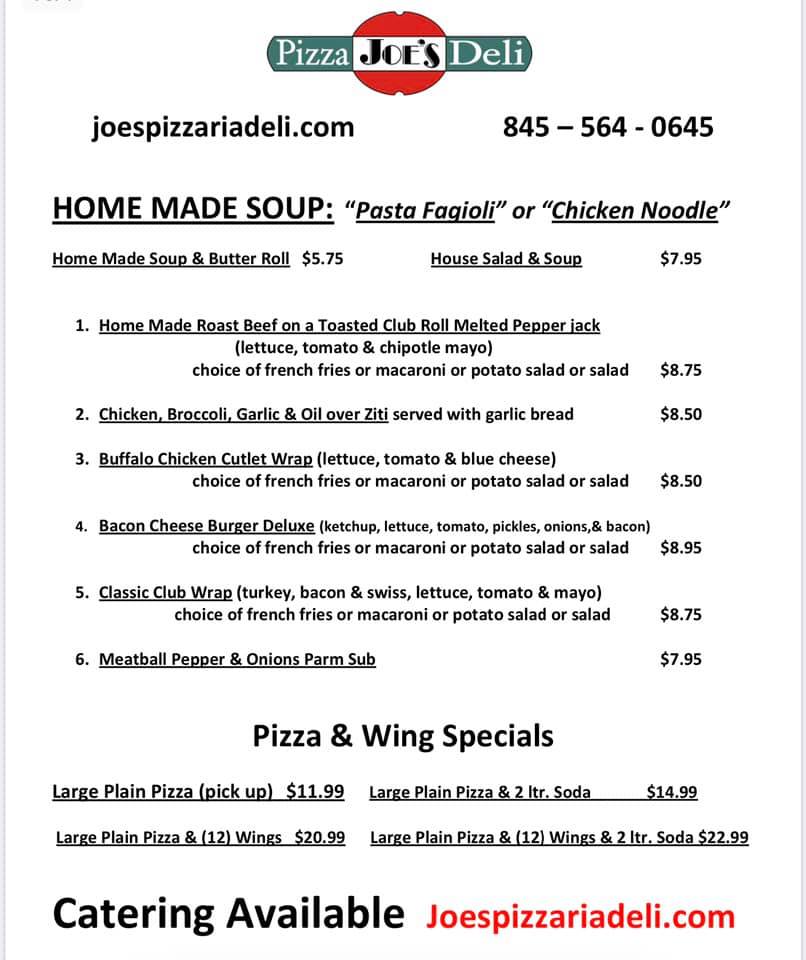 Pizza JOE'S Deli

joespizzariadeli.com

845 – 564 - 0645

HOME MADE SOUP: "Pasta Fagioli" or "Chicken Noodle"

Home Made Soup & Butter Roll $5.75

House Salad & Soup $7.95

1. Home Made Roast Beef on a Toasted Club Roll Melted Pepper jack (lettuce, tomato & chipotle mayo) choice of french fries or macaroni or potato salad or salad $8.75

2. Chicken, Broccoli, Garlic & Oil over Ziti served with garlic bread $8.50

3. Buffalo Chicken Cutlet Wrap (lettuce, tomato & blue cheese) choice of french fries or macaroni or potato salad or salad $8.50

4. Bacon Cheese Burger Deluxe (ketchup, lettuce, tomato, pickles, onions,& bacon) choice of french fries or macaroni or potato salad or salad $8.95

5. Classic Club Wrap (turkey, bacon & swiss, lettuce, tomato & mayo) choice of french fries or macaroni or potato salad or salad $8.75

6. Meatball Pepper & Onions Parm Sub $7.95

Pizza & Wing Specials

Large Plain Pizza (pick up) $11.99

Large Plain Pizza & 2 ltr. Soda $14.99

Large Plain Pizza & (12) Wings $20.99

Large Plain Pizza & (12) Wings & 2 ltr. Soda $22.99

Catering Available Joespizzariadeli.com